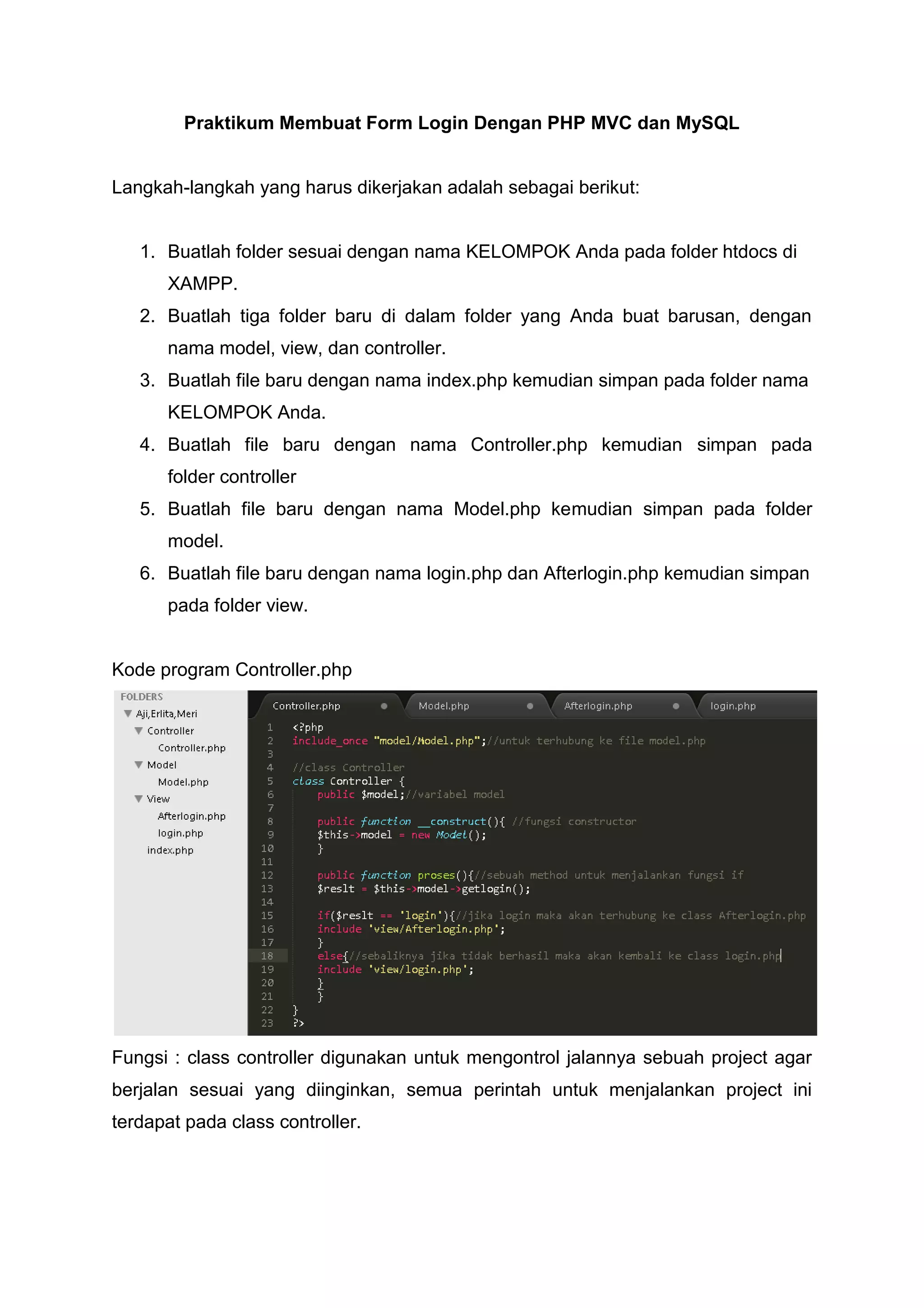 Praktikum Membuat Form Login Dengan PHP MVC dan MySQL

Langkah-langkah yang harus dikerjakan adalah sebagai berikut:

1. Buatlah folder sesuai dengan nama KELOMPOK Anda pada folder htdocs di XAMPP.
2. Buatlah tiga folder baru di dalam folder yang Anda buat barusan, dengan nama model, view, dan controller.
3. Buatlah file baru dengan nama index.php kemudian simpan pada folder nama KELOMPOK Anda.
4. Buatlah file baru dengan nama Controller.php kemudian simpan pada folder controller
5. Buatlah file baru dengan nama Model.php kemudian simpan pada folder model.
6. Buatlah file baru dengan nama login.php dan Afterlogin.php kemudian simpan pada folder view.

Kode program Controller.php

FOLDERS
Aji,Erlita,Meri
Controller
Controller.php
Model
Model.php
View
Afterlogin.php
login.php
index.php

Controller.php Model.php Afterlogin.php login.php

1 <?php
2 include_once "model/Model.php";//untuk terhubung ke file model.php
3
4 //class Controller
5 class Controller {
6 public $model;//variabel model
7
8 public function __construct(){ //fungsi constructor
9 $this->model = new Model();
10 }
11
12 public function proses(){//sebuah method untuk menjalankan fungsi if
13 $reslt = $this->model->getlogin();
14
15 if($reslt == 'login'){//jika login maka akan terhubung ke class Afterlogin.php
16 include 'view/Afterlogin.php';
17 }
18 else{//sebaliknya jika tidak berhasil maka akan kembali ke class login.php
19 include 'view/login.php';
20 }
21 }
22 }
23 ?>

Fungsi : class controller digunakan untuk mengontrol jalannya sebuah project agar berjalan sesuai yang diinginkan, semua perintah untuk menjalankan project ini terdapat pada class controller.